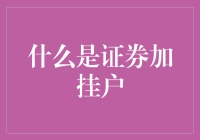 什么是证券加挂户